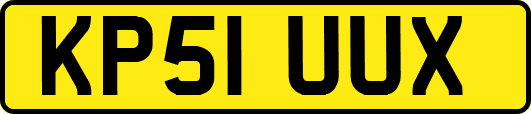 KP51 UUX